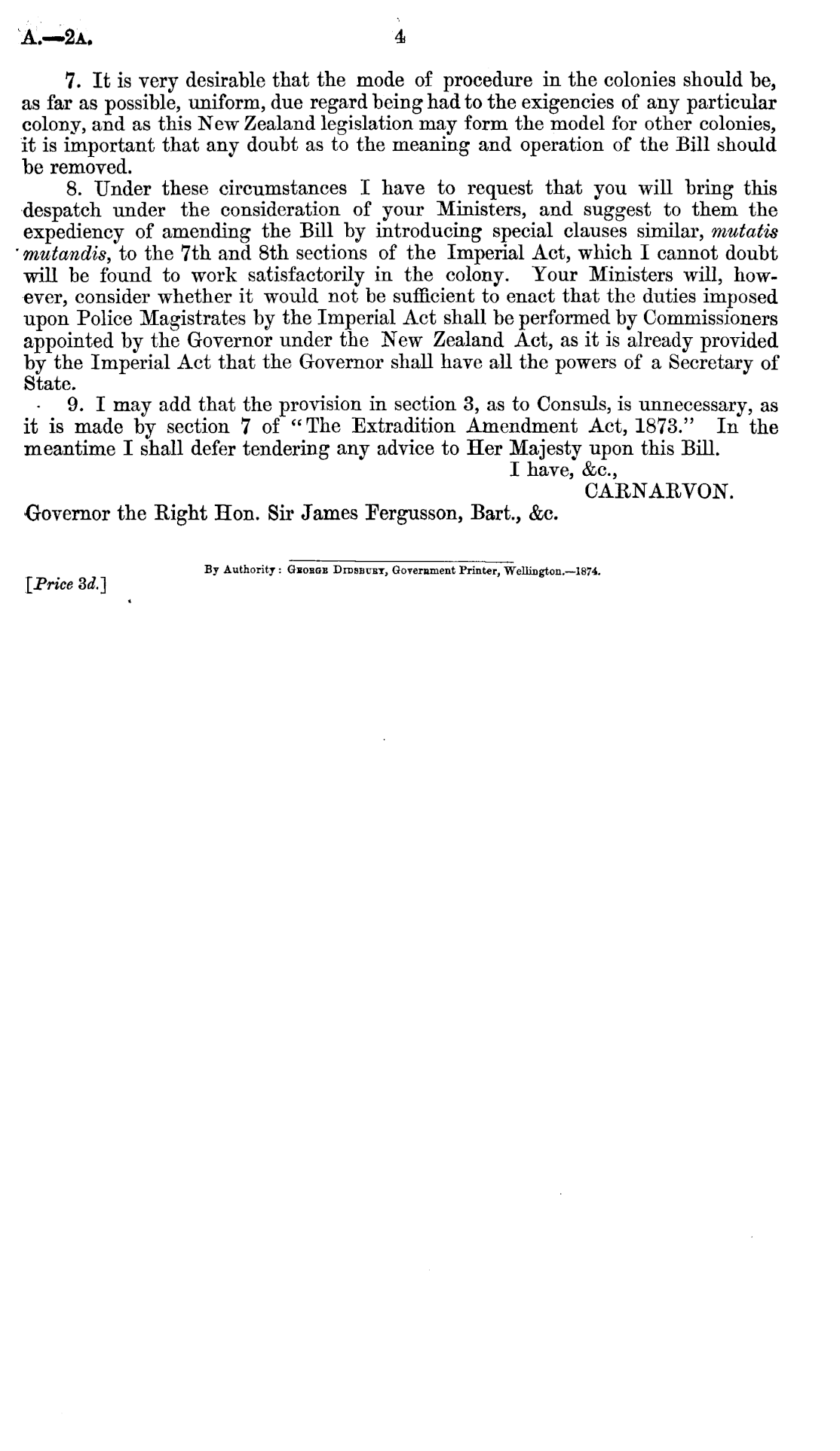 A.—2A. 4

7. It is very desirable that the mode of procedure in the colonies should be, as far as possible, uniform, due regard being had to the exigencies of any particular colony, and as this New Zealand legislation may form the model for other colonies, it is important that any doubt as to the meaning and operation of the Bill should be removed.

8. Under these circumstances I have to request that you will bring this despatch under the consideration of your Ministers, and suggest to them the expediency of amending the Bill by introducing special clauses similar, mutatis mutandis, to the 7th and 8th sections of the Imperial Act, which I cannot doubt will be found to work satisfactorily in the colony. Your Ministers will, however, consider whether it would not be sufficient to enact that the duties imposed upon Police Magistrates by the Imperial Act shall be performed by Commissioners appointed by the Governor under the New Zealand Act, as it is already provided by the Imperial Act that the Governor shall have all the powers of a Secretary of State.

9. I may add that the provision in section 3, as to Consuls, is unnecessary, as it is made by section 7 of "The Extradition Amendment Act, 1873." In the meantime I shall defer tendering any advice to Her Majesty upon this Bill.

I have, &c.,
CARNARVON.

Governor the Right Hon. Sir James Fergusson, Bart., &c.

By Authority: George Didsbury, Government Printer, Wellington.—1874.

[Price 3d.]